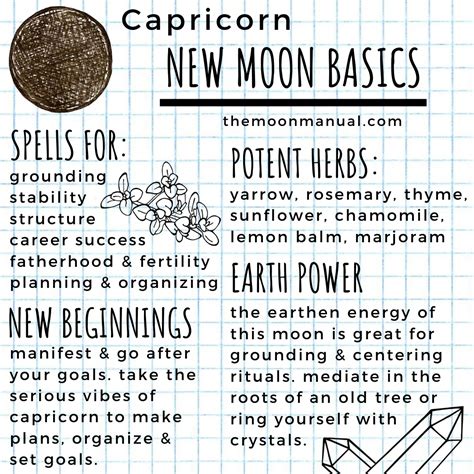 Capricorn
NEW MOON BASICS
themoonmanual.com

SPELLS FOR:
grounding
stability
structure
career success
fatherhood & fertility
planning & organizing

NEW BEGINNINGS
manifest & go after your goals. take the serious vibes of capricorn to make plans, organize & set goals.

POTENT HERBS:
yarrow, rosemary, thyme, sunflower, chamomile, lemon balm, marjoram

EARTH POWER
the earthen energy of this moon is great for grounding & centering rituals. mediate in the roots of an old tree or ring yourself with crystals.